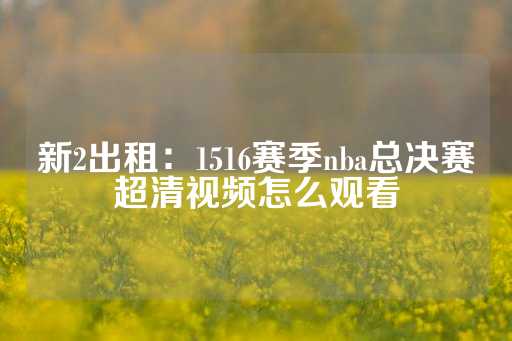 新2出租：1516赛季nba总决赛超清视频怎么观看